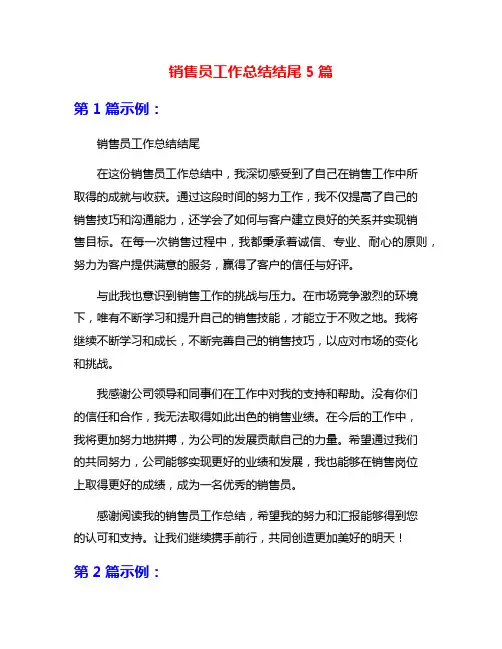 销售员工作总结结尾 5 篇

第 1 篇示例：

销售员工作总结结尾

在这份销售员工作总结中，我深切感受到了自己在销售工作中所取得的成就与收获。通过这段时间的努力工作，我不仅提高了自己的销售技巧和沟通能力，还学会了如何与客户建立良好的关系并实现销售目标。在每一次销售过程中，我都秉承着诚信、专业、耐心的原则，努力为客户提供满意的服务，赢得了客户的信任与好评。

与此我也意识到销售工作的挑战与压力。在市场竞争激烈的环境下，唯有不断学习和提升自己的销售技能，才能立于不败之地。我将继续不断学习和成长，不断完善自己的销售技巧，以应对市场的变化和挑战。

我感谢公司领导和同事们在工作中对我的支持和帮助。没有你们的信任和合作，我无法取得如此出色的销售业绩。在今后的工作中，我将更加努力地拼搏，为公司的发展贡献自己的力量。希望通过我们的共同努力，公司能够实现更好的业绩和发展，我也能够在销售岗位上取得更好的成绩，成为一名优秀的销售员。

感谢阅读我的销售员工作总结，希望我的努力和汇报能够得到您的认可和支持。让我们继续携手前行，共同创造更加美好的明天！

第 2 篇示例：